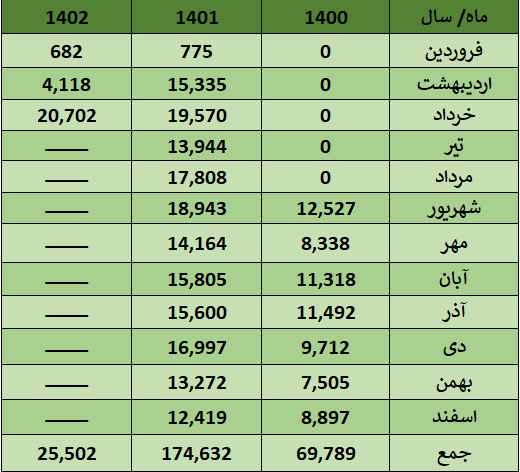 | ماه/ سال | 1400 | 1401 | 1402 |
|---|---|---|---|
| فروردین | 0 | 775 | 682 |
| اردیبهشت | 0 | 15,335 | 4,118 |
| خرداد | 0 | 19,570 | 20,702 |
| تیر | 0 | 13,944 | —— |
| مرداد | 0 | 17,808 | —— |
| شهریور | 12,527 | 18,943 | —— |
| مهر | 8,338 | 14,164 | —— |
| آبان | 11,318 | 15,805 | —— |
| آذر | 11,492 | 15,600 | —— |
| دی | 9,712 | 16,997 | —— |
| بهمن | 7,505 | 13,272 | —— |
| اسفند | 8,897 | 12,419 | —— |
| جمع | 69,789 | 174,632 | 25,502 |